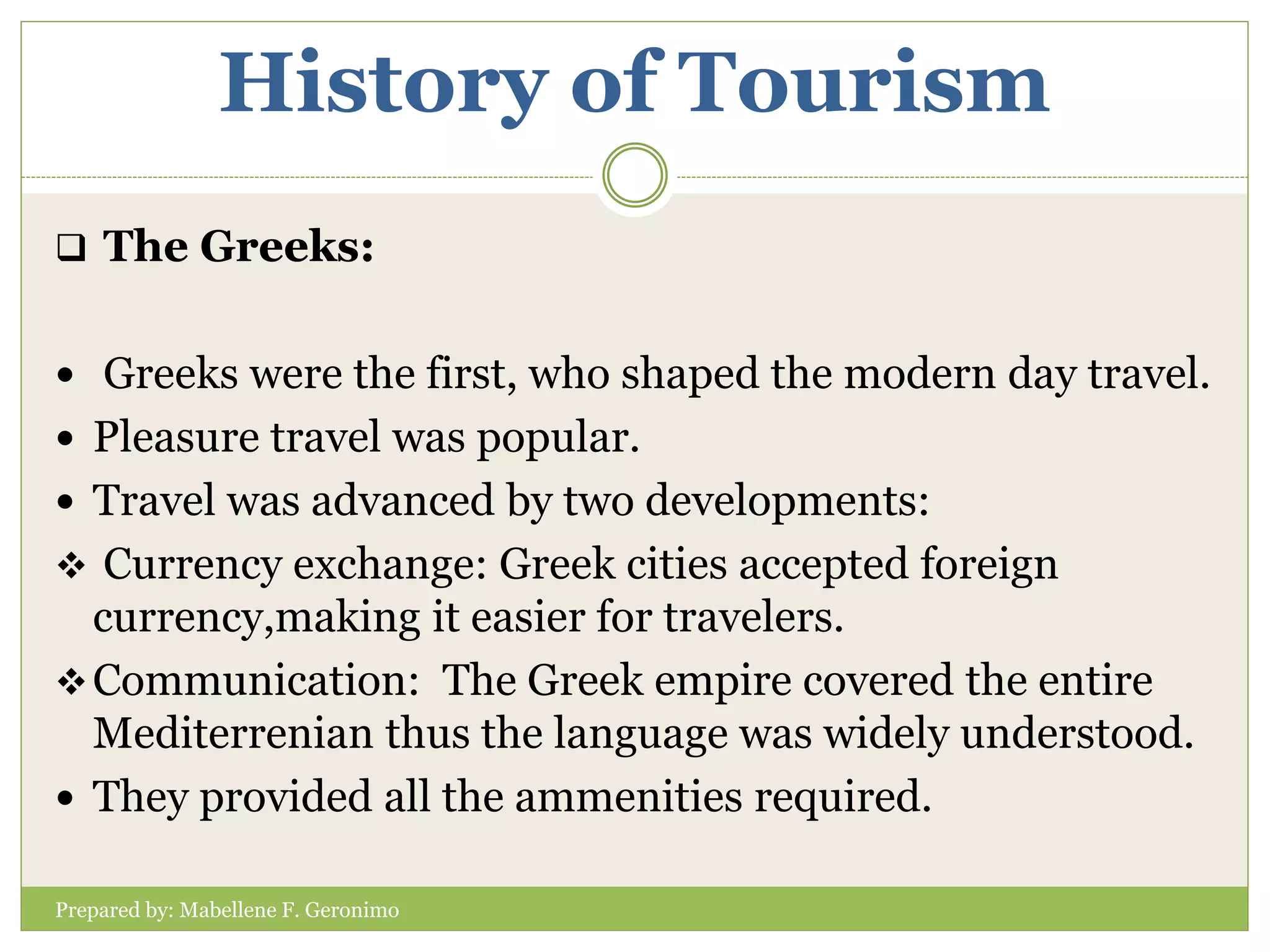 History of Tourism

❑ The Greeks:

• Greeks were the first, who shaped the modern day travel.
• Pleasure travel was popular.
• Travel was advanced by two developments:
❖ Currency exchange: Greek cities accepted foreign currency,making it easier for travelers.
❖ Communication: The Greek empire covered the entire Mediterrenian thus the language was widely understood.
• They provided all the ammenities required.

Prepared by: Mabellene F. Geronimo